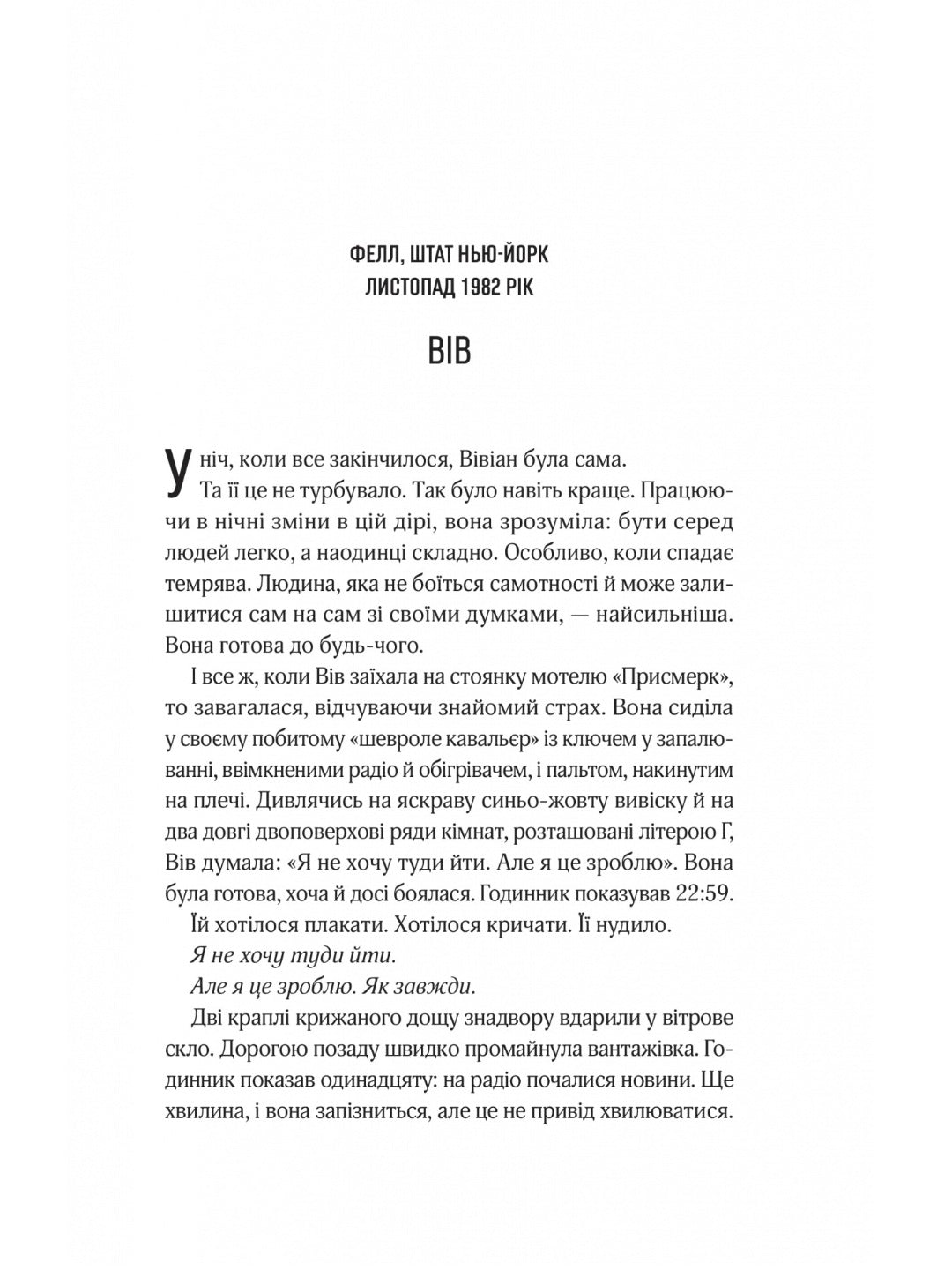 ФЕЛЛ, ШТАТ НЬЮ-ЙОРК
ЛИСТОПАД 1982 РІК

ВІВ

У ніч, коли все закінчилося, Вівіан була сама.
Та її це не турбувало. Так було навіть краще. Працюючи в нічні зміни в цій дірі, вона зрозуміла: бути серед людей легко, а наодинці складно. Особливо, коли спадає темрява. Людина, яка не боїться самотності й може залишитися сам на сам зі своїми думками, — найсильніша. Вона готова до будь-чого.

І все ж, коли Вів заїхала на стоянку мотелю «Присмерк», то завагалася, відчуваючи знайомий страх. Вона сиділа у своєму побитому «шевроле кавальєр» із ключем у запалюванні, ввімкненими радіо й обігрівачем, і пальтом, накинутим на плечі. Дивлячись на яскраву синьо-жовту вивіску й на два довгі двоповерхові ряди кімнат, розташовані літерою Г, Вів думала: «Я не хочу туди йти. Але я це зроблю». Вона була готова, хоча й досі боялася. Годинник показував 22:59.

Їй хотілося плакати. Хотілося кричати. Її нудило.

Я не хочу туди йти.

Але я це зроблю. Як завжди.

Дві краплі крижаного дощу знадвору вдарили у вітрове скло. Дорогою позаду швидко промайнула вантажівка. Годинник показав одинадцяту: на радіо почалися новини. Ще хвилина, і вона запізниться, але це не привід хвилюватися.